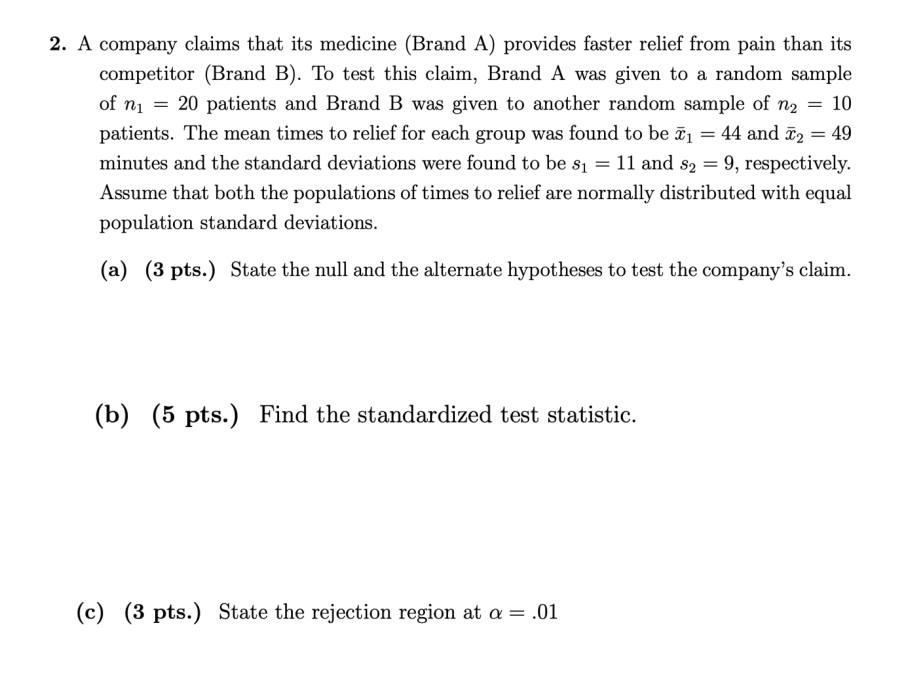 2. A company claims that its medicine (Brand A) provides faster relief from pain than its competitor (Brand B). To test this claim, Brand A was given to a random sample of $n_1 = 20$ patients and Brand B was given to another random sample of $n_2 = 10$ patients. The mean times to relief for each group was found to be $\bar{x}_1 = 44$ and $\bar{x}_2 = 49$ minutes and the standard deviations were found to be $s_1 = 11$ and $s_2 = 9$, respectively. Assume that both the populations of times to relief are normally distributed with equal population standard deviations.

(a) (3 pts.) State the null and the alternate hypotheses to test the company's claim.

(b) (5 pts.) Find the standardized test statistic.

(c) (3 pts.) State the rejection region at $\alpha = .01$